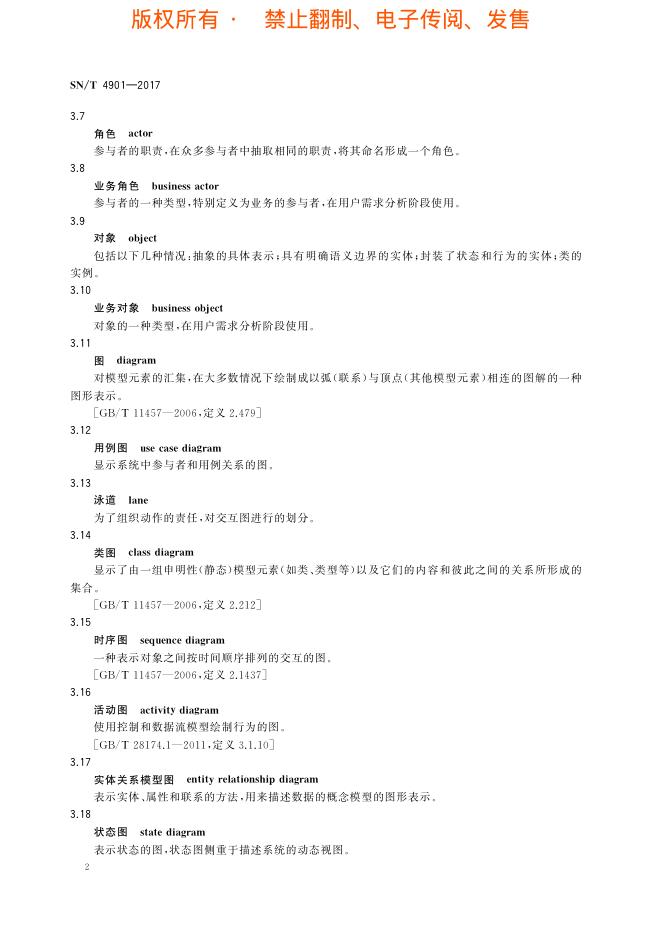 版权所有 · 禁止翻制、电子传阅、发售

SN/T 4901—2017

3.7
角色 actor
参与者的职责,在众多参与者中抽取相同的职责,将其命名形成一个角色。

3.8
业务角色 business actor
参与者的一种类型,特别定义为业务的参与者,在用户需求分析阶段使用。

3.9
对象 object
包括以下几种情况:抽象的具体表示;具有明确语义边界的实体;封装了状态和行为的实体;类的实例。

3.10
业务对象 business object
对象的一种类型,在用户需求分析阶段使用。

3.11
图 diagram
对模型元素的汇集,在大多数情况下绘制成以弧(联系)与顶点(其他模型元素)相连的图解的一种图形表示。
[GB/T 11457—2006,定义 2.479]

3.12
用例图 use case diagram
显示系统中参与者和用例关系的图。

3.13
泳道 lane
为了组织动作的责任,对交互图进行的划分。

3.14
类图 class diagram
显示了由一组申明性(静态)模型元素(如类、类型等)以及它们的内容和彼此之间的关系所形成的集合。
[GB/T 11457—2006,定义 2.212]

3.15
时序图 sequence diagram
一种表示对象之间按时间顺序排列的交互的图。
[GB/T 11457—2006,定义 2.1437]

3.16
活动图 activity diagram
使用控制和数据流模型绘制行为的图。
[GB/T 28174.1—2011,定义 3.1.10]

3.17
实体关系模型图 entity relationship diagram
表示实体、属性和联系的方法,用来描述数据的概念模型的图形表示。

3.18
状态图 state diagram
表示状态的图,状态图侧重于描述系统的动态视图。

2